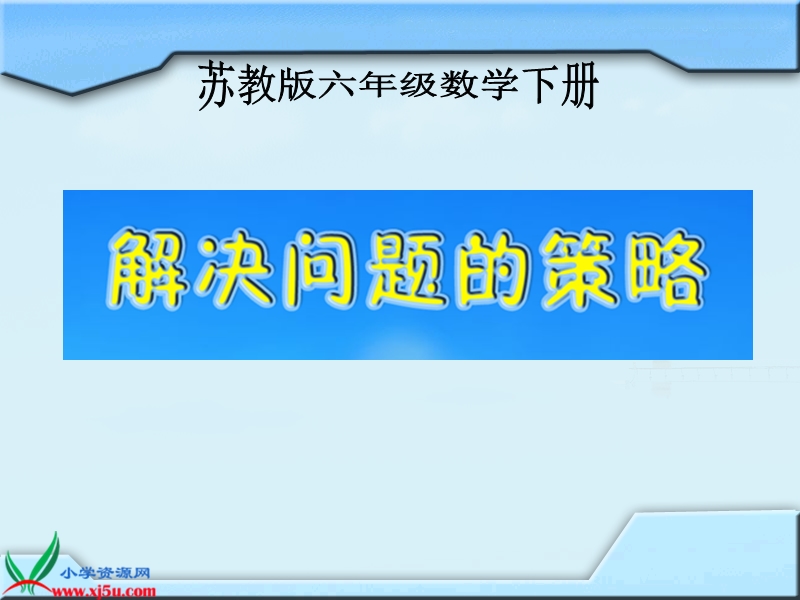 苏教版六年级数学下册

解决问题的策略

小学资源网
www.xj5u.com